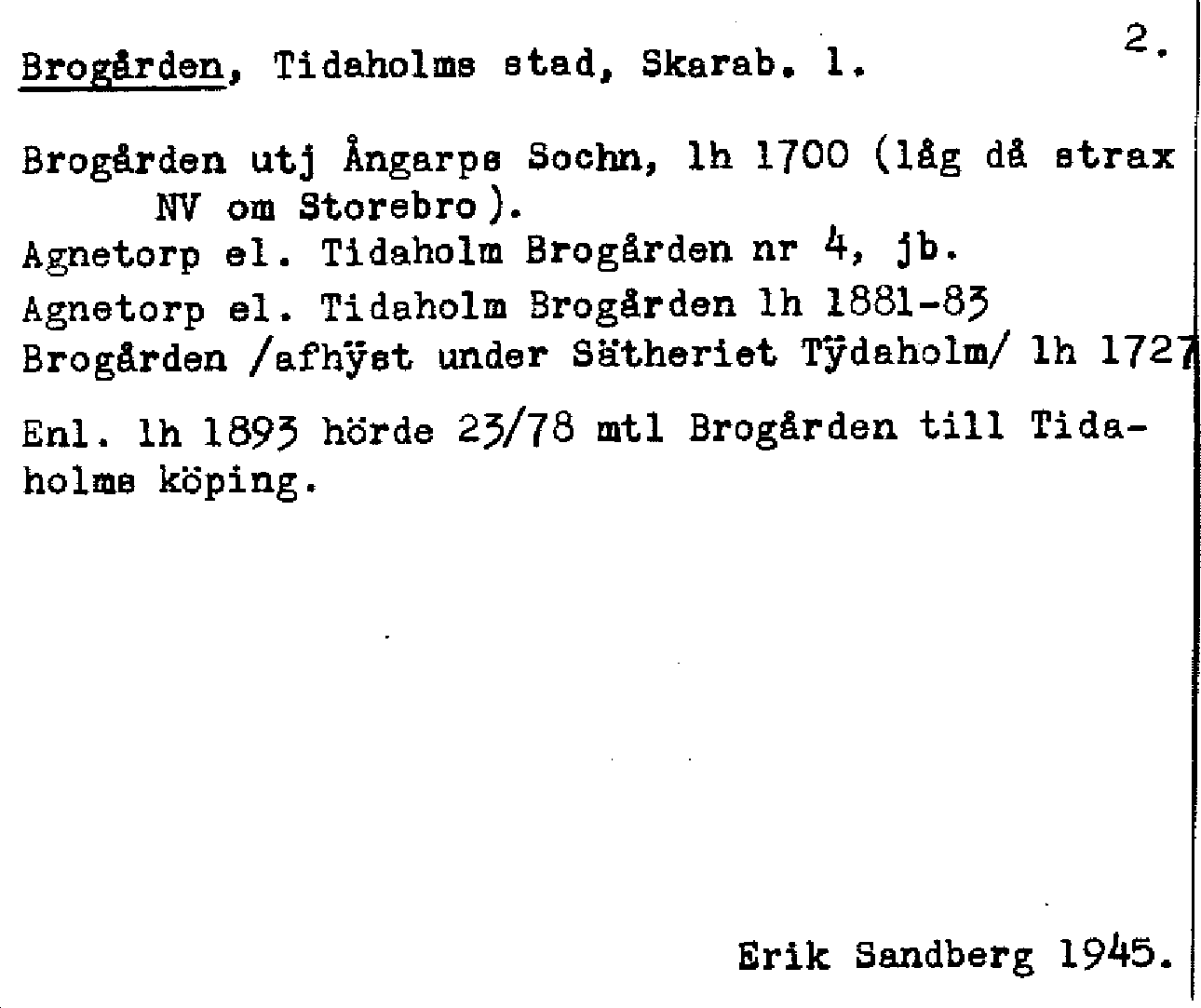 2.

Brogården, Tidaholms stad, Skarab. l.

Brogården utj Ångarps Sochn, lh 1700 (låg då strax NV om Storebro).

Agnetorp el. Tidaholm Brogården nr 4, jb.

Agnetorp el. Tidaholm Brogården lh 1881-83

Brogården /afhÿst under Sätheriet Tÿdaholm/ lh 1727

Enl. lh 1893 hörde 23/78 mtl Brogården till Tidaholms köping.

Erik Sandberg 1945.